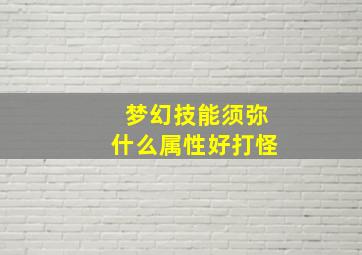 梦幻技能须弥
什么属性好打怪